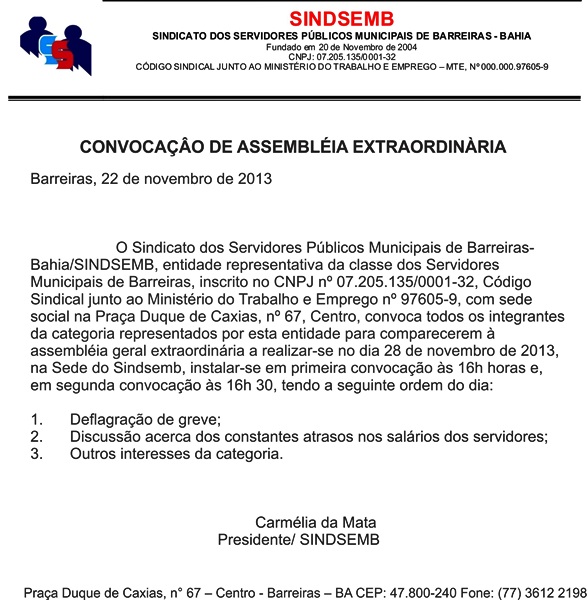 SINDSEMB
SINDICATO DOS SERVIDORES PÚBLICOS MUNICIPAIS DE BARREIRAS - BAHIA
Fundado em 20 de Novembro de 2004
CNPJ: 07.205.135/0001-32
CÓDIGO SINDICAL JUNTO AO MINISTÉRIO DO TRABALHO E EMPREGO – MTE, Nº 000.000.97605-9

CONVOCAÇÂO DE ASSEMBLÉIA EXTRAORDINÀRIA

Barreiras, 22 de novembro de 2013

O Sindicato dos Servidores Públicos Municipais de Barreiras-Bahia/SINDSEMB, entidade representativa da classe dos Servidores Municipais de Barreiras, inscrito no CNPJ nº 07.205.135/0001-32, Código Sindical junto ao Ministério do Trabalho e Emprego nº 97605-9, com sede social na Praça Duque de Caxias, nº 67, Centro, convoca todos os integrantes da categoria representados por esta entidade para comparecerem à assembléia geral extraordinária a realizar-se no dia 28 de novembro de 2013, na Sede do Sindsemb, instalar-se em primeira convocação às 16h horas e, em segunda convocação às 16h 30, tendo a seguinte ordem do dia:

1. Deflagração de greve;
2. Discussão acerca dos constantes atrasos nos salários dos servidores;
3. Outros interesses da categoria.

Carmélia da Mata
Presidente/ SINDSEMB

Praça Duque de Caxias, n° 67 – Centro - Barreiras – BA CEP: 47.800-240 Fone: (77) 3612 2198